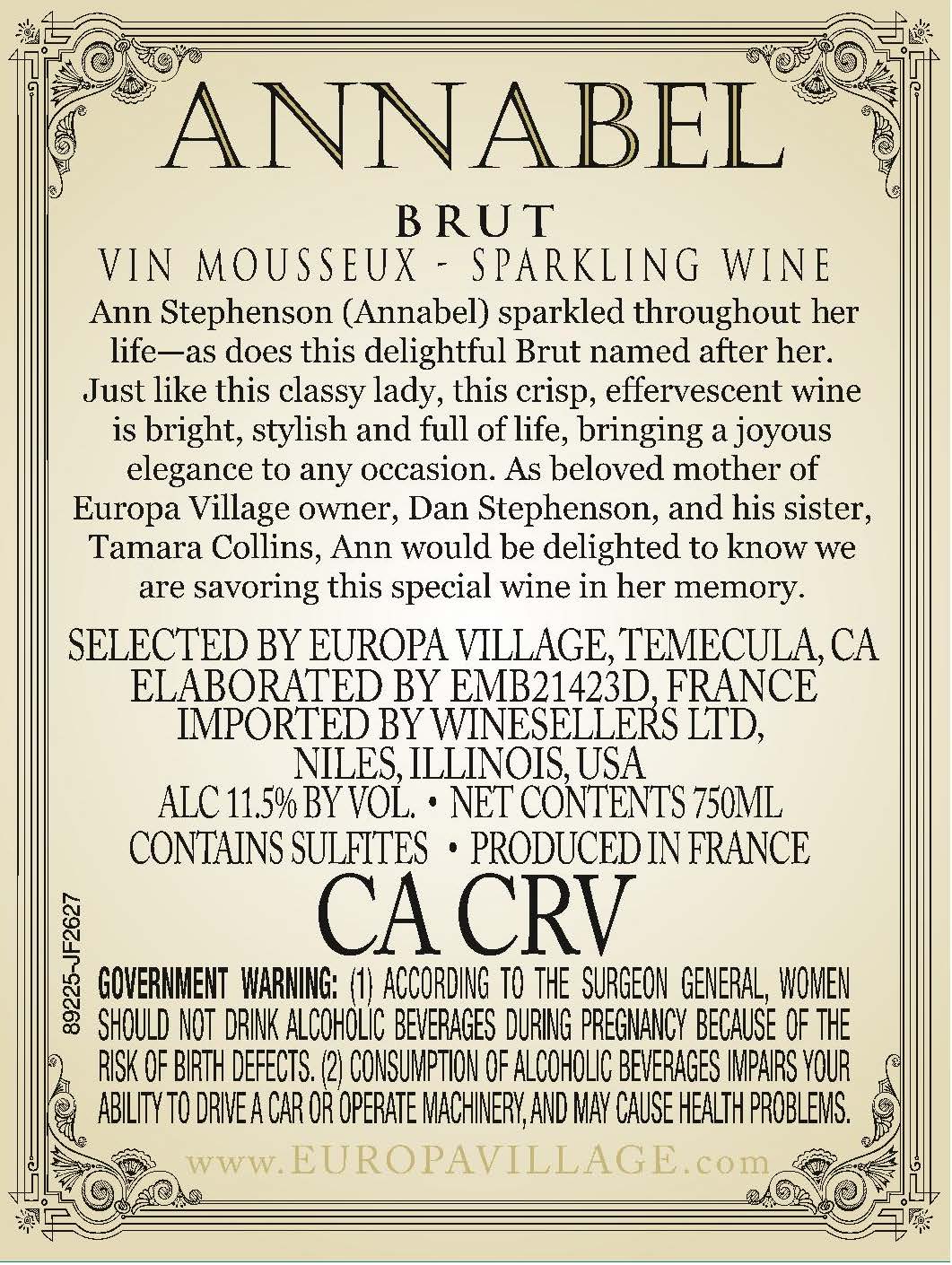 ANNABEL

BRUT

VIN MOUSSEUX - SPARKLING WINE

Ann Stephenson (Annabel) sparkled throughout her life—as does this delightful Brut named after her. Just like this classy lady, this crisp, effervescent wine is bright, stylish and full of life, bringing a joyous elegance to any occasion. As beloved mother of Europa Village owner, Dan Stephenson, and his sister, Tamara Collins, Ann would be delighted to know we are savoring this special wine in her memory.

SELECTED BY EUROPA VILLAGE, TEMECULA, CA
ELABORATED BY EMB21423D, FRANCE
IMPORTED BY WINESELLERS LTD,
NILES, ILLINOIS, USA
ALC 11.5% BY VOL. • NET CONTENTS 750ML
CONTAINS SULFITES • PRODUCED IN FRANCE

CA CRV

89225-JF2627

GOVERNMENT WARNING: (1) ACCORDING TO THE SURGEON GENERAL, WOMEN SHOULD NOT DRINK ALCOHOLIC BEVERAGES DURING PREGNANCY BECAUSE OF THE RISK OF BIRTH DEFECTS. (2) CONSUMPTION OF ALCOHOLIC BEVERAGES IMPAIRS YOUR ABILITY TO DRIVE A CAR OR OPERATE MACHINERY, AND MAY CAUSE HEALTH PROBLEMS.

www.EUROPAVILLAGE.com